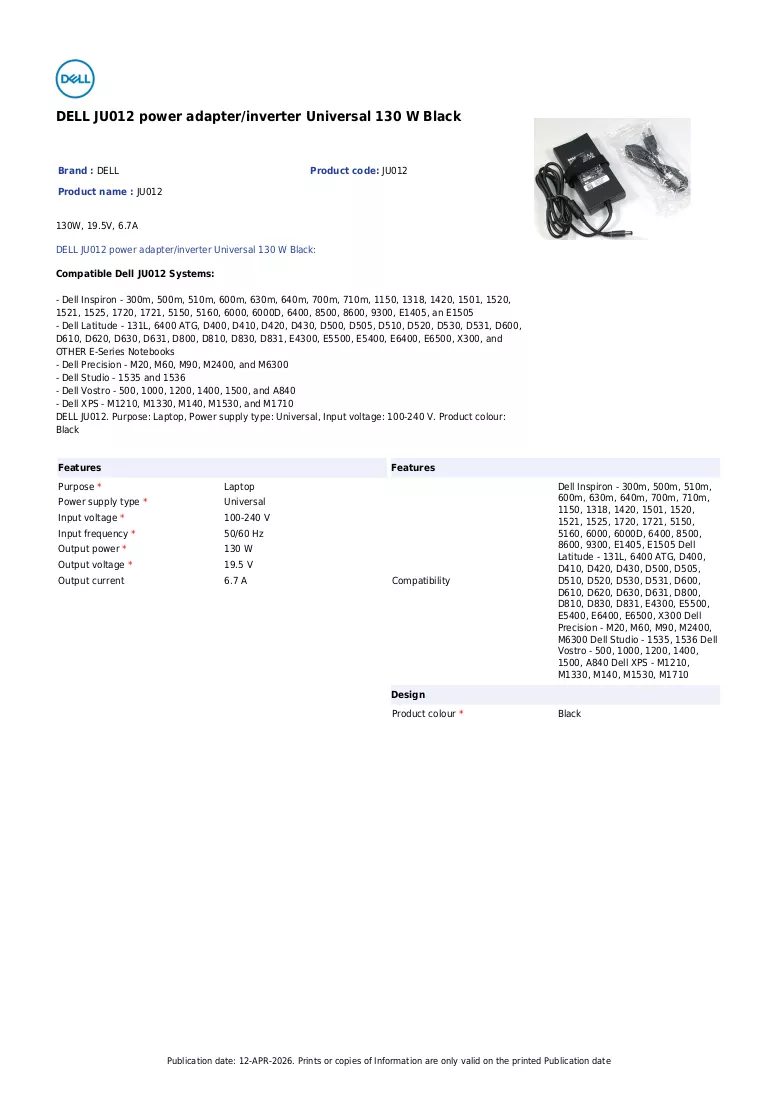 DELL

DELL JU012 power adapter/inverter Universal 130 W Black

Brand : DELL

Product code: JU012

Product name : JU012

130W, 19.5V, 6.7A

DELL JU012 power adapter/inverter Universal 130 W Black:

Compatible Dell JU012 Systems:

- Dell Inspiron - 300m, 500m, 510m, 600m, 630m, 640m, 700m, 710m, 1150, 1318, 1420, 1501, 1520, 1521, 1525, 1720, 1721, 5150, 5160, 6000, 6000D, 6400, 8500, 8600, 9300, E1405, an E1505
- Dell Latitude - 131L, 6400 ATG, D400, D410, D420, D430, D500, D505, D510, D520, D530, D531, D600, D610, D620, D630, D631, D800, D810, D830, D831, E4300, E5500, E5400, E6400, E6500, X300, and OTHER E-Series Notebooks
- Dell Precision - M20, M60, M90, M2400, and M6300
- Dell Studio - 1535 and 1536
- Dell Vostro - 500, 1000, 1200, 1400, 1500, and A840
- Dell XPS - M1210, M1330, M140, M1530, and M1710
DELL JU012. Purpose: Laptop, Power supply type: Universal, Input voltage: 100-240 V. Product colour: Black

Features

Purpose * Laptop
Power supply type * Universal
Input voltage * 100-240 V
Input frequency * 50/60 Hz
Output power * 130 W
Output voltage * 19.5 V
Output current 6.7 A

Features

Compatibility Dell Inspiron - 300m, 500m, 510m, 600m, 630m, 640m, 700m, 710m, 1150, 1318, 1420, 1501, 1520, 1521, 1525, 1720, 1721, 5150, 5160, 6000, 6000D, 6400, 8500, 8600, 9300, E1405, E1505 Dell Latitude - 131L, 6400 ATG, D400, D410, D420, D430, D500, D505, D510, D520, D530, D531, D600, D610, D620, D630, D631, D800, D810, D830, D831, E4300, E5500, E5400, E6400, E6500, X300 Dell Precision - M20, M60, M90, M2400, M6300 Dell Studio - 1535, 1536 Dell Vostro - 500, 1000, 1200, 1400, 1500, A840 Dell XPS - M1210, M1330, M140, M1530, M1710

Design

Product colour * Black

Publication date: 12-APR-2026. Prints or copies of Information are only valid on the printed Publication date